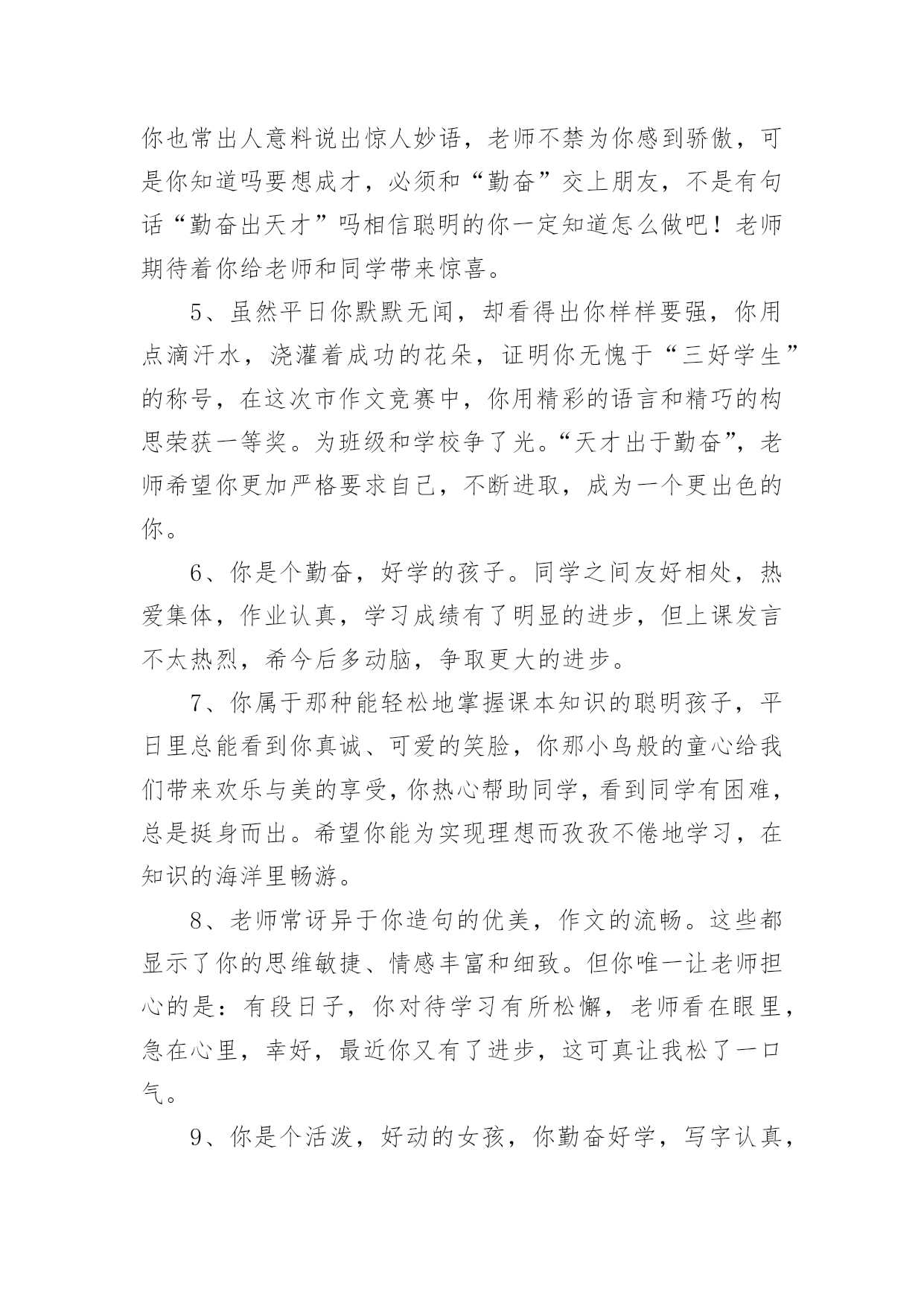 你也常出人意料说出惊人妙语，老师不禁为你感到骄傲，可是你知道吗要想成才，必须和“勤奋”交上朋友，不是有句话“勤奋出天才”吗相信聪明的你一定知道怎么做吧！老师期待着你给老师和同学带来惊喜。

5、虽然平日你默默无闻，却看得出你样样要强，你用点滴汗水，浇灌着成功的花朵，证明你无愧于“三好学生”的称号，在这次市作文竞赛中，你用精彩的语言和精巧的构思荣获一等奖。为班级和学校争了光。“天才出于勤奋”，老师希望你更加严格要求自己，不断进取，成为一个更出色的你。

6、你是个勤奋，好学的孩子。同学之间友好相处，热爱集体，作业认真，学习成绩有了明显的进步，但上课发言不太热烈，希今后多动脑，争取更大的进步。

7、你属于那种能轻松地掌握课本知识的聪明孩子，平日里总能看到你真诚、可爱的笑脸，你那小鸟般的童心给我们带来欢乐与美的享受，你热心帮助同学，看到同学有困难，总是挺身而出。希望你能为实现理想而孜孜不倦地学习，在知识的海洋里畅游。

8、老师常讶异于你造句的优美，作文的流畅。这些都显示了你的思维敏捷、情感丰富和细致。但你唯一让老师担心的是：有段日子，你对待学习有所松懈，老师看在眼里，急在心里，幸好，最近你又有了进步，这可真让我松了一口气。

9、你是个活泼，好动的女孩，你勤奋好学，写字认真，